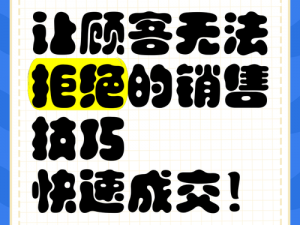 让顾客无法拒绝的销售技巧
快速成交！